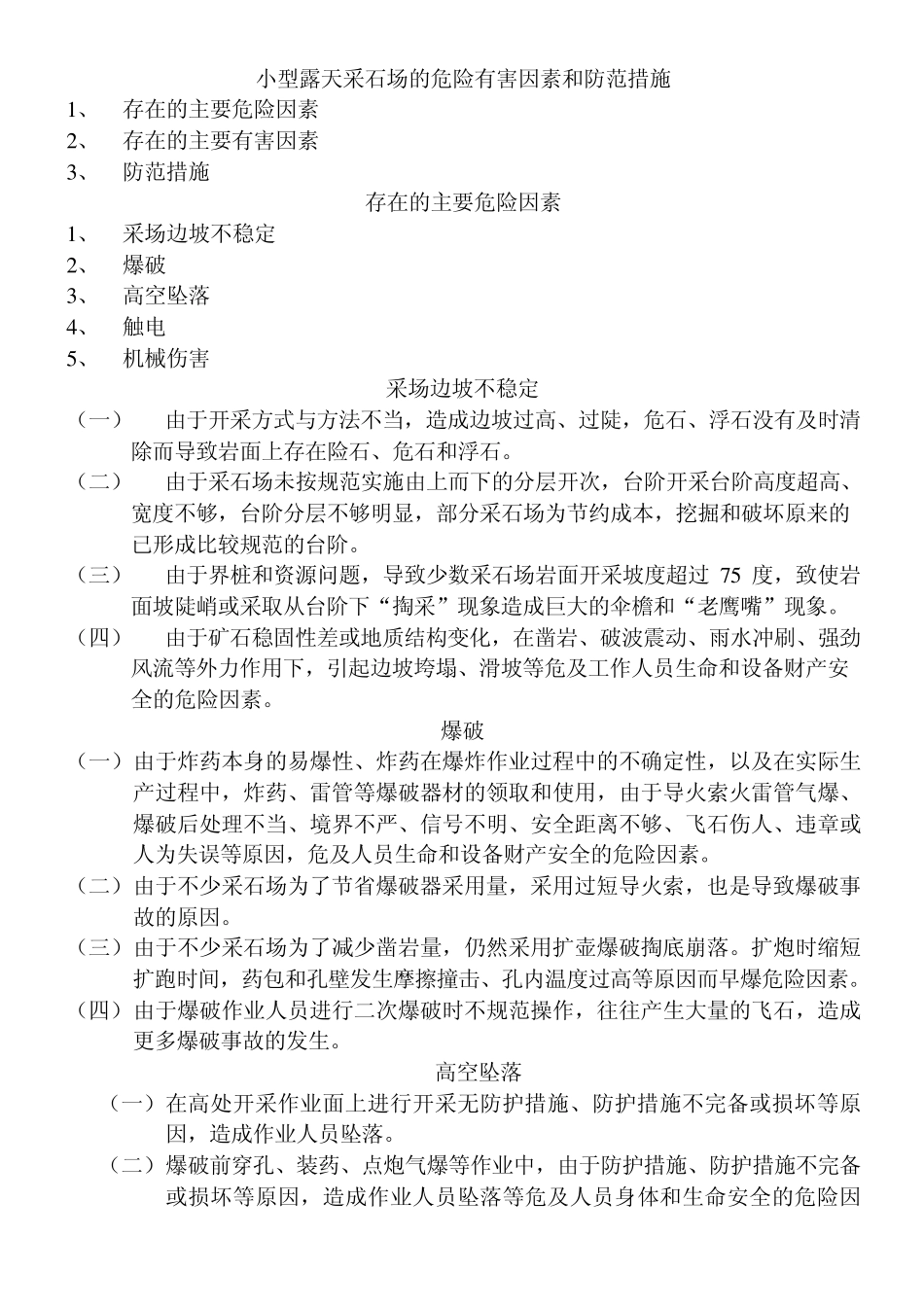 小型露天采石场的危险有害因素和防范措施

1、 存在的主要危险因素
2、 存在的主要有害因素
3、 防范措施

存在的主要危险因素

1、 采场边坡不稳定
2、 爆破
3、 高空坠落
4、 触电
5、 机械伤害

采场边坡不稳定

（一） 由于开采方式与方法不当，造成边坡过高、过陡，危石、浮石没有及时清除而导致岩面上存在险石、危石和浮石。

（二） 由于采石场未按规范实施由上而下的分层开次，台阶开采台阶高度超高、宽度不够，台阶分层不够明显，部分采石场为节约成本，挖掘和破坏原来的已形成比较规范的台阶。

（三） 由于界桩和资源问题，导致少数采石场岩面开采坡度超过 75 度，致使岩面坡陡峭或采取从台阶下“掏采”现象造成巨大的伞檐和“老鹰嘴”现象。

（四） 由于矿石稳固性差或地质结构变化，在凿岩、破波震动、雨水冲刷、强劲风流等外力作用下，引起边坡垮塌、滑坡等危及工作人员生命和设备财产安全的危险因素。

爆破

（一）由于炸药本身的易爆性、炸药在爆炸作业过程中的不确定性，以及在实际生产过程中，炸药、雷管等爆破器材的领取和使用，由于导火索火雷管气爆、爆破后处理不当、境界不严、信号不明、安全距离不够、飞石伤人、违章或人为失误等原因，危及人员生命和设备财产安全的危险因素。

（二）由于不少采石场为了节省爆破器采用量，采用过短导火索，也是导致爆破事故的原因。

（三）由于不少采石场为了减少凿岩量，仍然采用扩壶爆破掏底崩落。扩炮时缩短扩跑时间，药包和孔壁发生摩擦撞击、孔内温度过高等原因而早爆危险因素。

（四）由于爆破作业人员进行二次爆破时不规范操作，往往产生大量的飞石，造成更多爆破事故的发生。

高空坠落

（一）在高处开采作业面上进行开采无防护措施、防护措施不完备或损坏等原因，造成作业人员坠落。

（二）爆破前穿孔、装药、点炮气爆等作业中，由于防护措施、防护措施不完备或损坏等原因，造成作业人员坠落等危及人员身体和生命安全的危险因